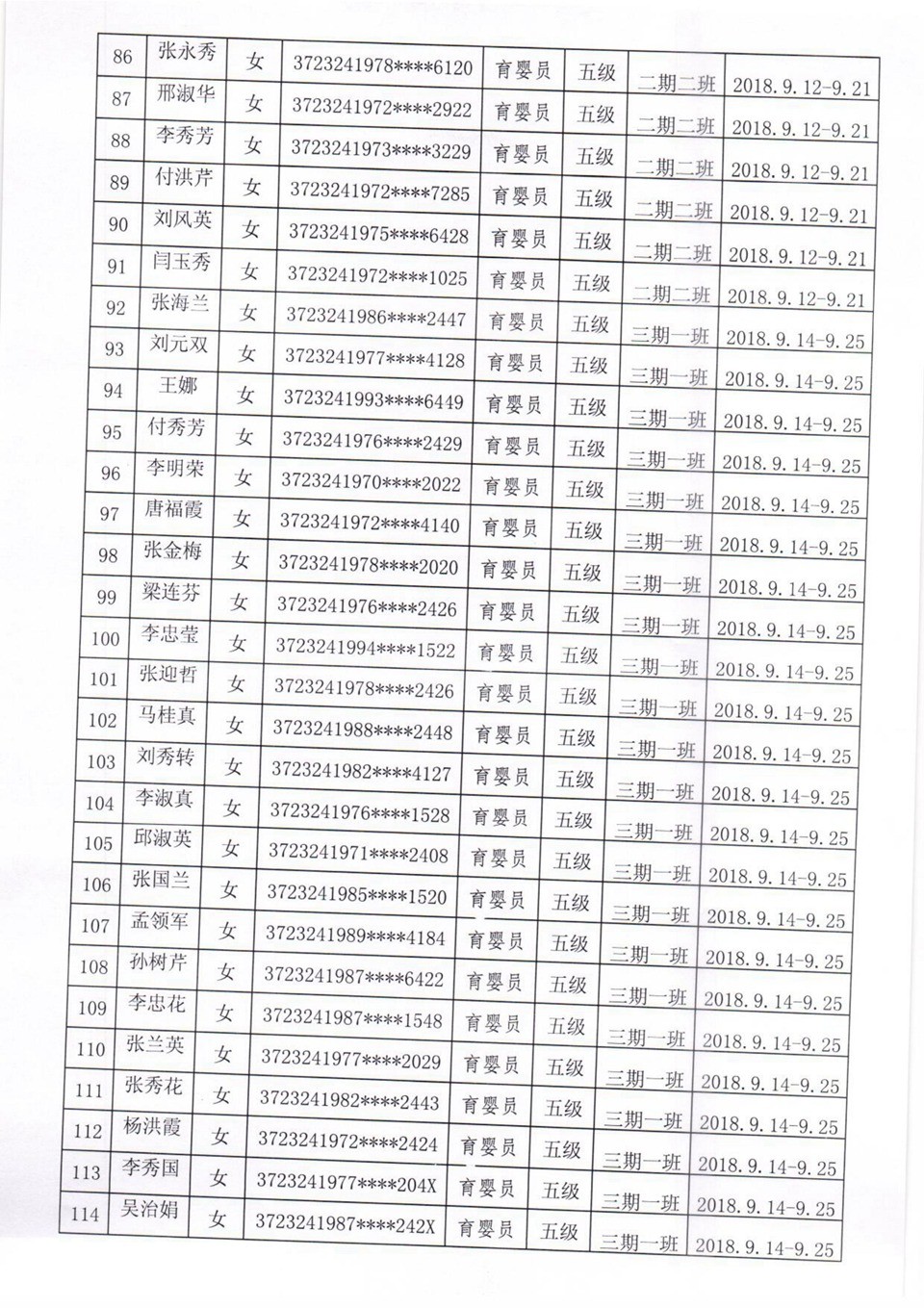 | 86 | 张永秀 | 女 | 3723241978****6120 | 育婴员 | 五级 | 二期二班 | 2018.9.12-9.21 |
|---|---|---|---|---|---|---|---|
| 87 | 邢淑华 | 女 | 3723241972****2922 | 育婴员 | 五级 | 二期二班 | 2018.9.12-9.21 |
| 88 | 李秀芳 | 女 | 3723241973****3229 | 育婴员 | 五级 | 二期二班 | 2018.9.12-9.21 |
| 89 | 付洪芹 | 女 | 3723241972****7285 | 育婴员 | 五级 | 二期二班 | 2018.9.12-9.21 |
| 90 | 刘风英 | 女 | 3723241975****6428 | 育婴员 | 五级 | 二期二班 | 2018.9.12-9.21 |
| 91 | 闫玉秀 | 女 | 3723241972****1025 | 育婴员 | 五级 | 二期二班 | 2018.9.12-9.21 |
| 92 | 张海兰 | 女 | 3723241986****2447 | 育婴员 | 五级 | 二期二班 | 2018.9.12-9.21 |
| 93 | 刘元双 | 女 | 3723241977****4128 | 育婴员 | 五级 | 三期一班 | 2018.9.14-9.25 |
| 94 | 王娜 | 女 | 3723241993****6449 | 育婴员 | 五级 | 三期一班 | 2018.9.14-9.25 |
| 95 | 付秀芳 | 女 | 3723241976****2429 | 育婴员 | 五级 | 三期一班 | 2018.9.14-9.25 |
| 96 | 李明荣 | 女 | 3723241970****2022 | 育婴员 | 五级 | 三期一班 | 2018.9.14-9.25 |
| 97 | 唐福霞 | 女 | 3723241972****4140 | 育婴员 | 五级 | 三期一班 | 2018.9.14-9.25 |
| 98 | 张金梅 | 女 | 3723241978****2020 | 育婴员 | 五级 | 三期一班 | 2018.9.14-9.25 |
| 99 | 梁连芬 | 女 | 3723241976****2426 | 育婴员 | 五级 | 三期一班 | 2018.9.14-9.25 |
| 100 | 李忠莹 | 女 | 3723241994****1522 | 育婴员 | 五级 | 三期一班 | 2018.9.14-9.25 |
| 101 | 张迎哲 | 女 | 3723241978****2426 | 育婴员 | 五级 | 三期一班 | 2018.9.14-9.25 |
| 102 | 马桂真 | 女 | 3723241988****2448 | 育婴员 | 五级 | 三期一班 | 2018.9.14-9.25 |
| 103 | 刘秀转 | 女 | 3723241982****4127 | 育婴员 | 五级 | 三期一班 | 2018.9.14-9.25 |
| 104 | 李淑真 | 女 | 3723241976****1528 | 育婴员 | 五级 | 三期一班 | 2018.9.14-9.25 |
| 105 | 邱淑英 | 女 | 3723241971****2408 | 育婴员 | 五级 | 三期一班 | 2018.9.14-9.25 |
| 106 | 张国兰 | 女 | 3723241985****1520 | 育婴员 | 五级 | 三期一班 | 2018.9.14-9.25 |
| 107 | 孟领军 | 女 | 3723241989****4184 | 育婴员 | 五级 | 三期一班 | 2018.9.14-9.25 |
| 108 | 孙树芹 | 女 | 3723241987****6422 | 育婴员 | 五级 | 三期一班 | 2018.9.14-9.25 |
| 109 | 李忠花 | 女 | 3723241987****1548 | 育婴员 | 五级 | 三期一班 | 2018.9.14-9.25 |
| 110 | 张兰英 | 女 | 3723241977****2029 | 育婴员 | 五级 | 三期一班 | 2018.9.14-9.25 |
| 111 | 张秀花 | 女 | 3723241982****2443 | 育婴员 | 五级 | 三期一班 | 2018.9.14-9.25 |
| 112 | 杨洪霞 | 女 | 3723241972****2424 | 育婴员 | 五级 | 三期一班 | 2018.9.14-9.25 |
| 113 | 李秀国 | 女 | 3723241977****204X | 育婴员 | 五级 | 三期一班 | 2018.9.14-9.25 |
| 114 | 吴治娟 | 女 | 3723241987****242X | 育婴员 | 五级 | 三期一班 | 2018.9.14-9.25 |